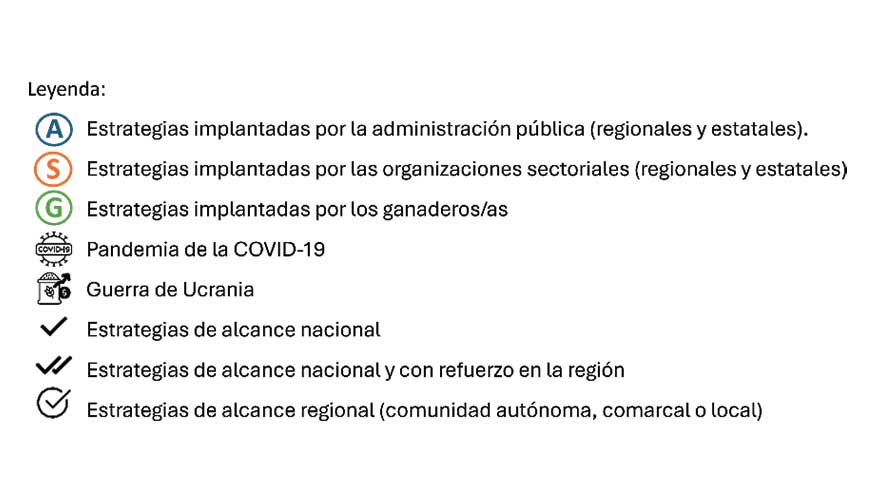 Leyenda:

A Estrategias implantadas por la administración pública (regionales y estatales).

S Estrategias implantadas por las organizaciones sectoriales (regionales y estatales)

G Estrategias implantadas por los ganaderos/as

COVID-19 Pandemia de la COVID-19

Guerra de Ucrania

Estrategias de alcance nacional

Estrategias de alcance nacional y con refuerzo en la región

Estrategias de alcance regional (comunidad autónoma, comarcal o local)